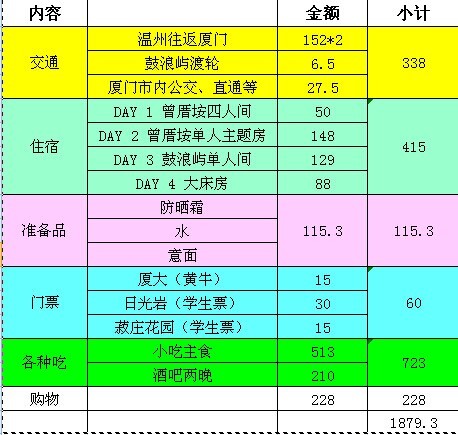 | 内容 | | 金额 | 小计 |
|---|---|---|---|
| 交通 | 温州往返厦门 | 152*2 | 338 |
| | 鼓浪屿渡轮 | 6.5 | |
| | 厦门市内公交、直通等 | 27.5 | |
| 住宿 | DAY 1 曾厝垵四人间 | 50 | 415 |
| | DAY 2 曾厝垵单人主题房 | 148 | |
| | DAY 3 鼓浪屿单人间 | 129 | |
| | DAY 4 大床房 | 88 | |
| 准备品 | 防晒霜 | 115.3 | 115.3 |
| | 水 | | |
| | 意面 | | |
| 门票 | 厦大（黄牛） | 15 | 60 |
| | 日光岩（学生票） | 30 | |
| | 菽庄花园（学生票） | 15 | |
| 各种吃 | 小吃主食 | 513 | 723 |
| | 酒吧两晚 | 210 | |
| 购物 | | 228 | 228 |
| | | | 1879.3 |